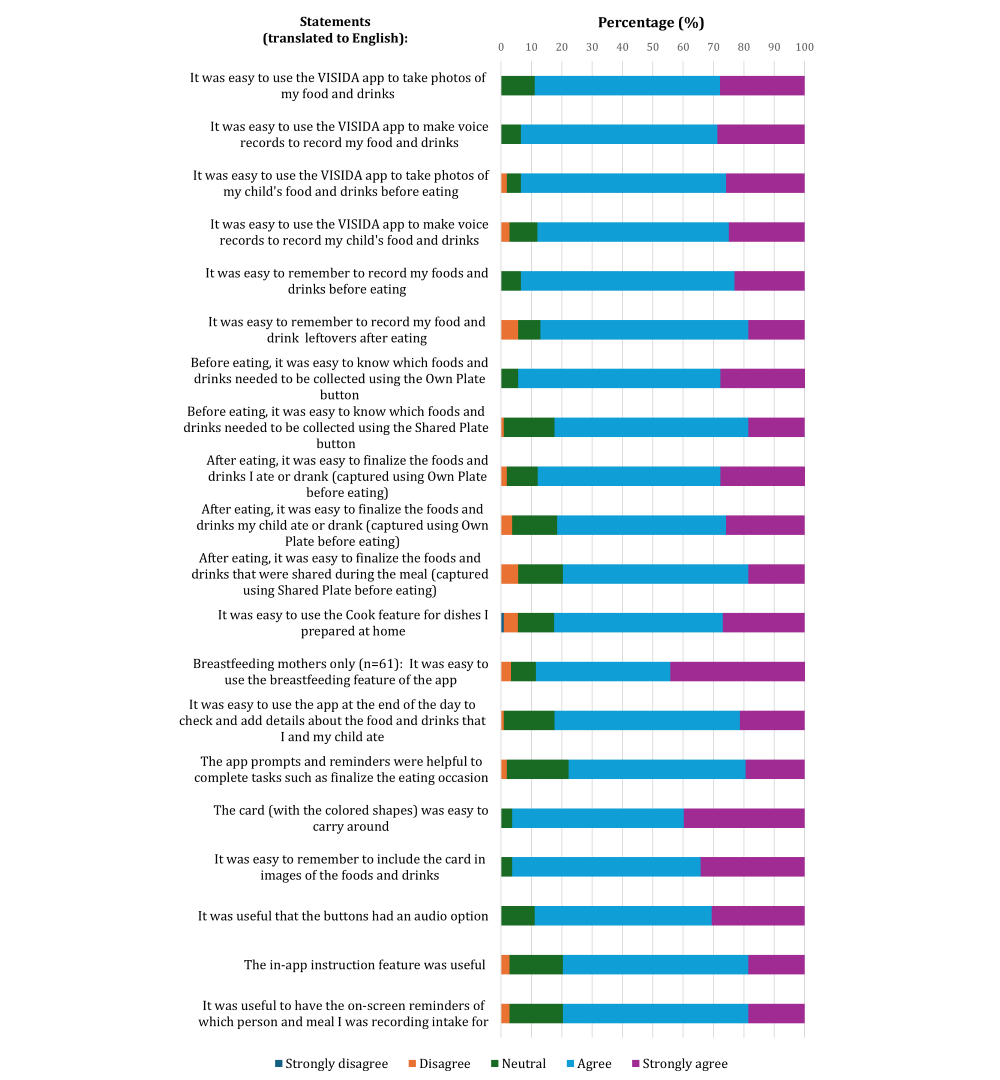 Statements (translated to English):

Percentage (%)

0 10 20 30 40 50 60 70 80 90 100

It was easy to use the VISIDA app to take photos of my food and drinks

It was easy to use the VISIDA app to make voice records to record my food and drinks

It was easy to use the VISIDA app to take photos of my child's food and drinks before eating

It was easy to use the VISIDA app to make voice records to record my child's food and drinks

It was easy to remember to record my foods and drinks before eating

It was easy to remember to record my food and drink leftovers after eating

Before eating, it was easy to know which foods and drinks needed to be collected using the Own Plate button

Before eating, it was easy to know which foods and drinks needed to be collected using the Shared Plate button

After eating, it was easy to finalize the foods and drinks I ate or drank (captured using Own Plate before eating)

After eating, it was easy to finalize the foods and drinks my child ate or drank (captured using Own Plate before eating)

After eating, it was easy to finalize the foods and drinks that were shared during the meal (captured using Shared Plate before eating)

It was easy to use the Cook feature for dishes I prepared at home

Breastfeeding mothers only (n=61): It was easy to use the breastfeeding feature of the app

It was easy to use the app at the end of the day to check and add details about the food and drinks that I and my child ate

The app prompts and reminders were helpful to complete tasks such as finalize the eating occasion

The card (with the colored shapes) was easy to carry around

It was easy to remember to include the card in images of the foods and drinks

It was useful that the buttons had an audio option

The in-app instruction feature was useful

It was useful to have the on-screen reminders of which person and meal I was recording intake for

Strongly disagree Disagree Neutral Agree Strongly agree